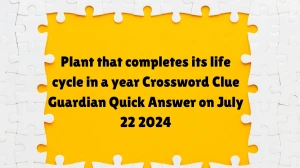 Plant that completes its life cycle in a year Crossword Clue Guardian Quick Answer on July 22 2024